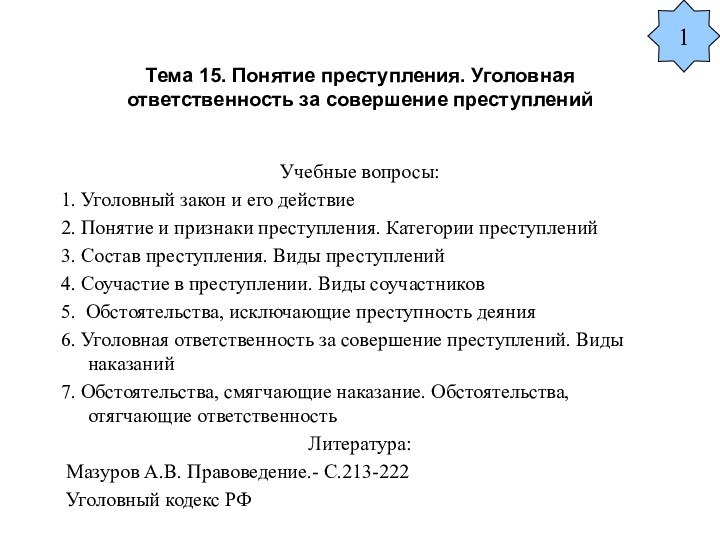 1

Тема 15. Понятие преступления. Уголовная ответственность за совершение преступлений

Учебные вопросы:

1. Уголовный закон и его действие

2. Понятие и признаки преступления. Категории преступлений

3. Состав преступления. Виды преступлений

4. Соучастие в преступлении. Виды соучастников

5. Обстоятельства, исключающие преступность деяния

6. Уголовная ответственность за совершение преступлений. Виды наказаний

7. Обстоятельства, смягчающие наказание. Обстоятельства, отягчающие ответственность

Литература:

Мазуров А.В. Правоведение.- С.213-222

Уголовный кодекс РФ